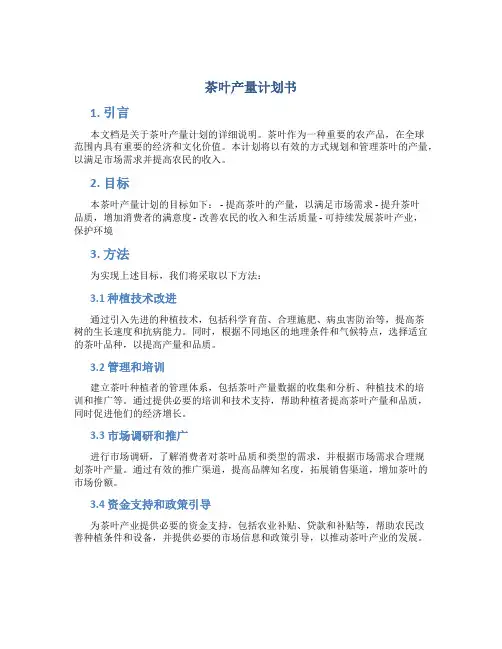 茶叶产量计划书

1. 引言

本文档是关于茶叶产量计划的详细说明。茶叶作为一种重要的农产品，在全球范围内具有重要的经济和文化价值。本计划将以有效的方式规划和管理茶叶的产量，以满足市场需求并提高农民的收入。

2. 目标

本茶叶产量计划的目标如下： - 提高茶叶的产量，以满足市场需求 - 提升茶叶品质，增加消费者的满意度 - 改善农民的收入和生活质量 - 可持续发展茶叶产业，保护环境

3. 方法

为实现上述目标，我们将采取以下方法：

3.1 种植技术改进

通过引入先进的种植技术，包括科学育苗、合理施肥、病虫害防治等，提高茶树的生长速度和抗病能力。同时，根据不同地区的地理条件和气候特点，选择适宜的茶叶品种，以提高产量和品质。

3.2 管理和培训

建立茶叶种植者的管理体系，包括茶叶产量数据的收集和分析、种植技术的培训和推广等。通过提供必要的培训和技术支持，帮助种植者提高茶叶产量和品质，同时促进他们的经济增长。

3.3 市场调研和推广

进行市场调研，了解消费者对茶叶品质和类型的需求，并根据市场需求合理规划茶叶产量。通过有效的推广渠道，提高品牌知名度，拓展销售渠道，增加茶叶的市场份额。

3.4 资金支持和政策引导

为茶叶产业提供必要的资金支持，包括农业补贴、贷款和补贴等，帮助农民改善种植条件和设备，并提供必要的市场信息和政策引导，以推动茶叶产业的发展。